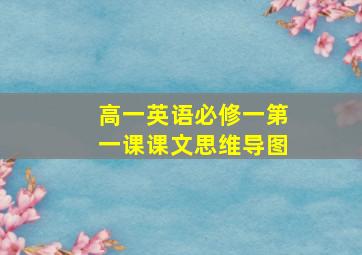 高一英语必修一第一课课文思维导图